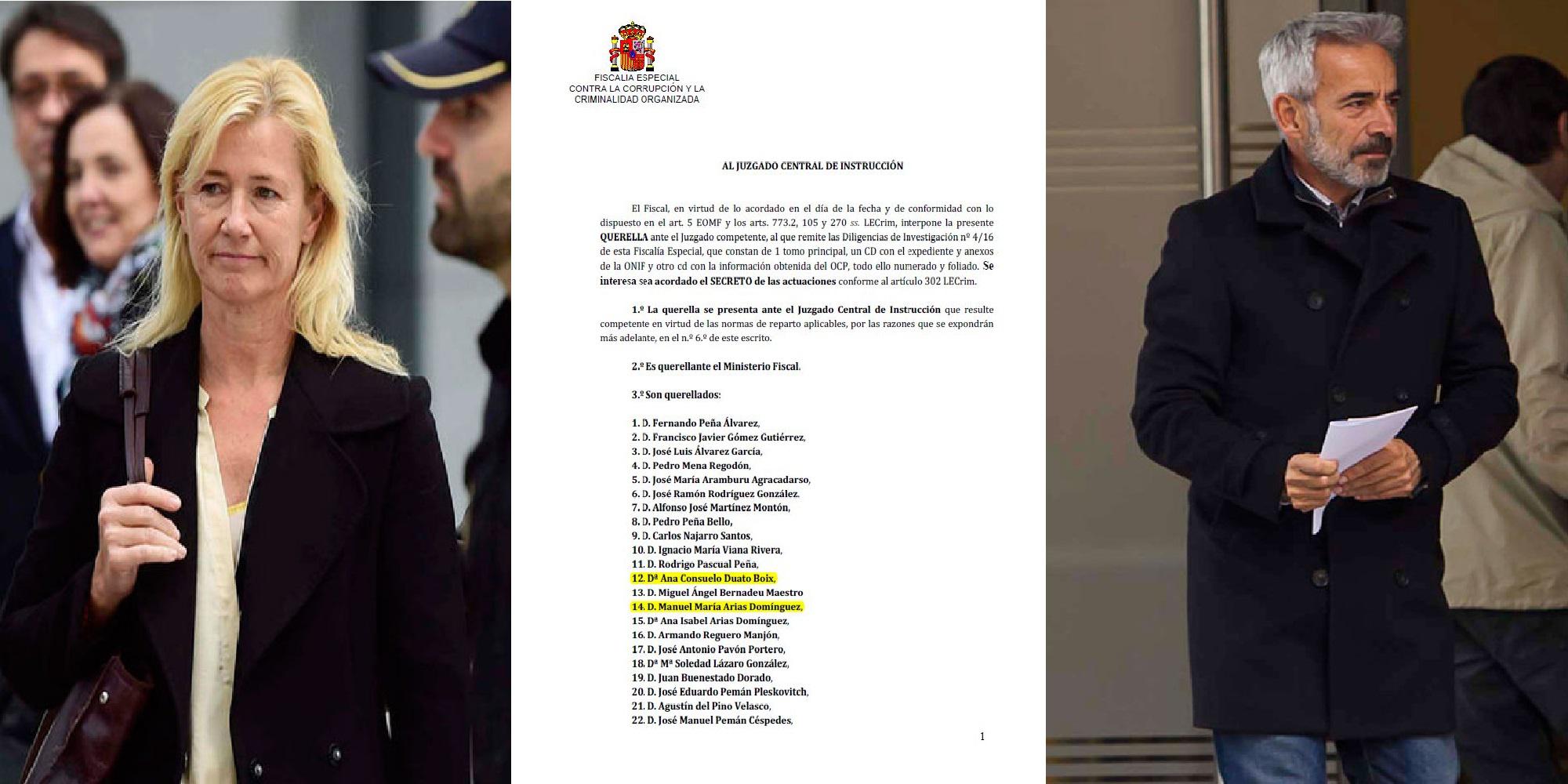 FISCALIA ESPECIAL
CONTRA LA CORRUPCIÓN Y LA
CRIMINALIDAD ORGANIZADA

AL JUZGADO CENTRAL DE INSTRUCCIÓN

El Fiscal, en virtud de lo acordado en el día de la fecha y de conformidad con lo dispuesto en el art. 5 EOMF y los arts. 773.2, 105 y 270 ss. LECrim, interpone la presente QUERELLA ante el Juzgado competente, al que remite las Diligencias de Investigación nº 4/16 de esta Fiscalía Especial, que constan de 1 tomo principal, un CD con el expediente y anexos de la ONIF y otro cd con la información obtenida del OCP, todo ello numerado y foliado. Se interesa sea acordado el SECRETO de las actuaciones conforme al artículo 302 LECrim.

1.º La querella se presenta ante el Juzgado Central de Instrucción que resulte competente en virtud de las normas de reparto aplicables, por las razones que se expondrán más adelante, en el n.º 6.º de este escrito.

2.º Es querellante el Ministerio Fiscal.

3.º Son querellados:

1. D. Fernando Peña Álvarez,
2. D. Francisco Javier Gómez Gutiérrez,
3. D. José Luis Álvarez García,
4. D. Pedro Mena Regodón,
5. D. José María Aramburu Agracadarso,
6. D. José Ramón Rodríguez González.
7. D. Alfonso José Martínez Montón,
8. D. Pedro Peña Bello,
9. D. Carlos Najarro Santos,
10. D. Ignacio María Viana Rivera,
11. D. Rodrigo Pascual Peña,
12. Dª Ana Consuelo Duato Boix,
13. D. Miguel Ángel Bernadeu Maestro
14. D. Manuel María Arias Domínguez,
15. Dª Ana Isabel Arias Domínguez,
16. D. Armando Reguero Manjón,
17. D. José Antonio Pavón Portero,
18. Dª Mª Soledad Lázaro González,
19. D. Juan Buenestado Dorado,
20. D. José Eduardo Pemán Pleskovitch,
21. D. Agustín del Pino Velasco,
22. D. José Manuel Pemán Céspedes,

1